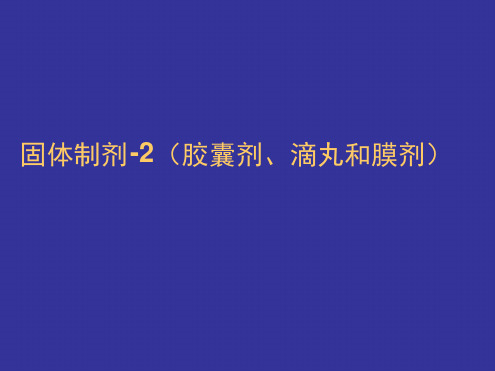 固体制剂-2（胶囊剂、滴丸和膜剂）